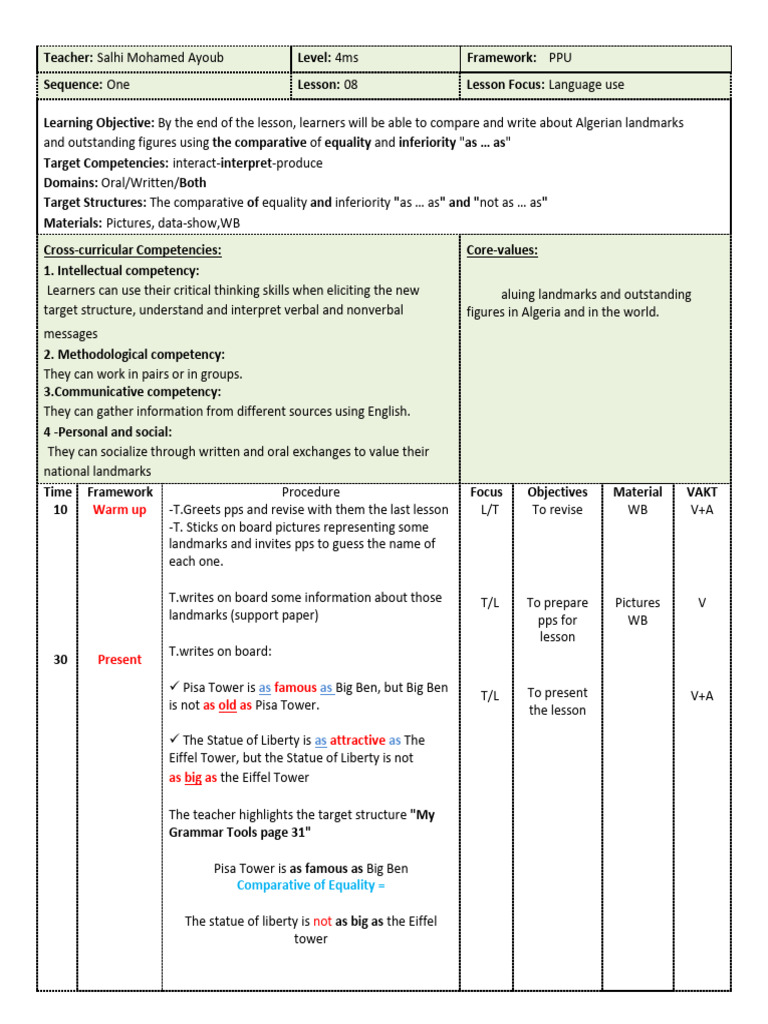 | Teacher: Salhi Mohamed Ayoub | Level: 4ms | Framework: PPU |
|---|---|---|
| Sequence: One | Lesson: 08 | Lesson Focus: Language use |

Learning Objective: By the end of the lesson, learners will be able to compare and write about Algerian landmarks and outstanding figures using the comparative of equality and inferiority "as … as"
Target Competencies: interact-interpret-produce
Domains: Oral/Written/Both
Target Structures: The comparative of equality and inferiority "as … as" and "not as … as"
Materials: Pictures, data-show,WB

Cross-curricular Competencies:
1. Intellectual competency:
Learners can use their critical thinking skills when eliciting the new target structure, understand and interpret verbal and nonverbal messages
2. Methodological competency:
They can work in pairs or in groups.
3.Communicative competency:
They can gather information from different sources using English.
4 -Personal and social:
They can socialize through written and oral exchanges to value their national landmarks

Core-values:
aluing landmarks and outstanding figures in Algeria and in the world.

| Time | Framework | Procedure | Focus | Objectives | Material | VAKT |
|---|---|---|---|---|---|---|
| 10 | Warm up | -T.Greets pps and revise with them the last lesson -T. Sticks on board pictures representing some landmarks and invites pps to guess the name of each one. | L/T | To revise | WB | V+A |
| | | T.writes on board some information about those landmarks (support paper) | T/L | To prepare pps for lesson | Pictures WB | V |
| 30 | Present | T.writes on board: ✓ Pisa Tower is as famous as Big Ben, but Big Ben is not as old as Pisa Tower. ✓ The Statue of Liberty is as attractive as The Eiffel Tower, but the Statue of Liberty is not as big as the Eiffel Tower The teacher highlights the target structure "My Grammar Tools page 31" Pisa Tower is as famous as Big Ben Comparative of Equality = The statue of liberty is not as big as the Eiffel tower | T/L | To present the lesson | | V+A |